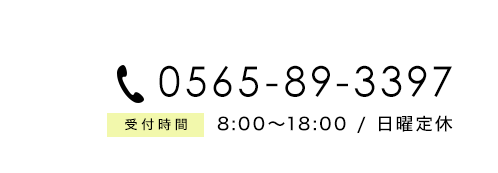 0565-89-3397

受付時間 8:00～18:00 / 日曜定休